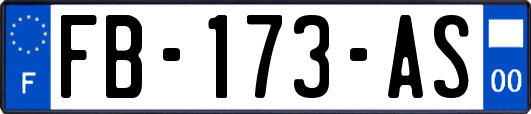 F
FB-173-AS
00